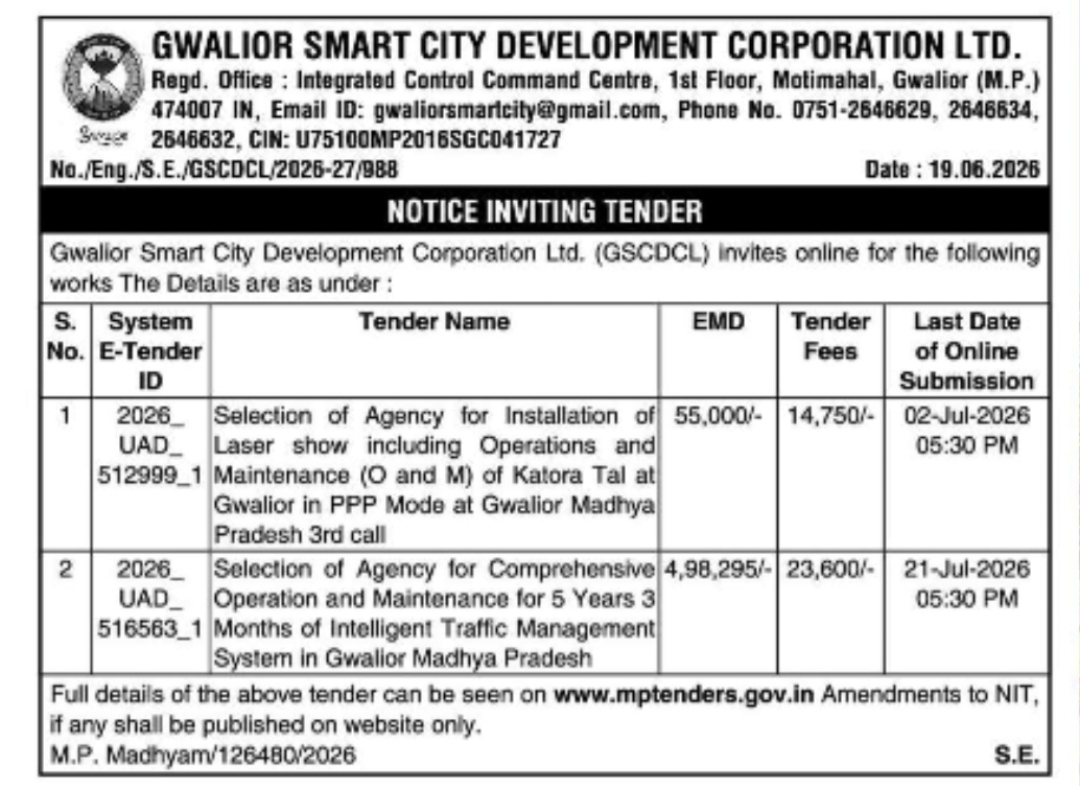 GWALIOR SMART CITY DEVELOPMENT CORPORATION LTD.
Regd. Office : Integrated Control Command Centre, 1st Floor, Motimahal, Gwalior (M.P.) 474007 IN, Email ID: gwaliorsmartcity@gmail.com, Phone No. 0751-2646629, 2646634, 2646632, CIN: U75100MP2016SGC041727

No./Eng./S.E./GSCDCL/2026-27/988 Date : 19.06.2026

NOTICE INVITING TENDER

Gwalior Smart City Development Corporation Ltd. (GSCDCL) invites online for the following works The Details are as under :

| S. No. | System E-Tender ID | Tender Name | EMD | Tender Fees | Last Date of Online Submission |
|---|---|---|---|---|---|
| 1 | 2026_ UAD_ 512999_1 | Selection of Agency for Installation of Laser show including Operations and Maintenance (O and M) of Katora Tal at Gwalior in PPP Mode at Gwalior Madhya Pradesh 3rd call | 55,000/- | 14,750/- | 02-Jul-2026 05:30 PM |
| 2 | 2026_ UAD_ 516563_1 | Selection of Agency for Comprehensive Operation and Maintenance for 5 Years 3 Months of Intelligent Traffic Management System in Gwalior Madhya Pradesh | 4,98,295/- | 23,600/- | 21-Jul-2026 05:30 PM |

Full details of the above tender can be seen on www.mptenders.gov.in Amendments to NIT, if any shall be published on website only.
M.P. Madhyam/126480/2026 S.E.